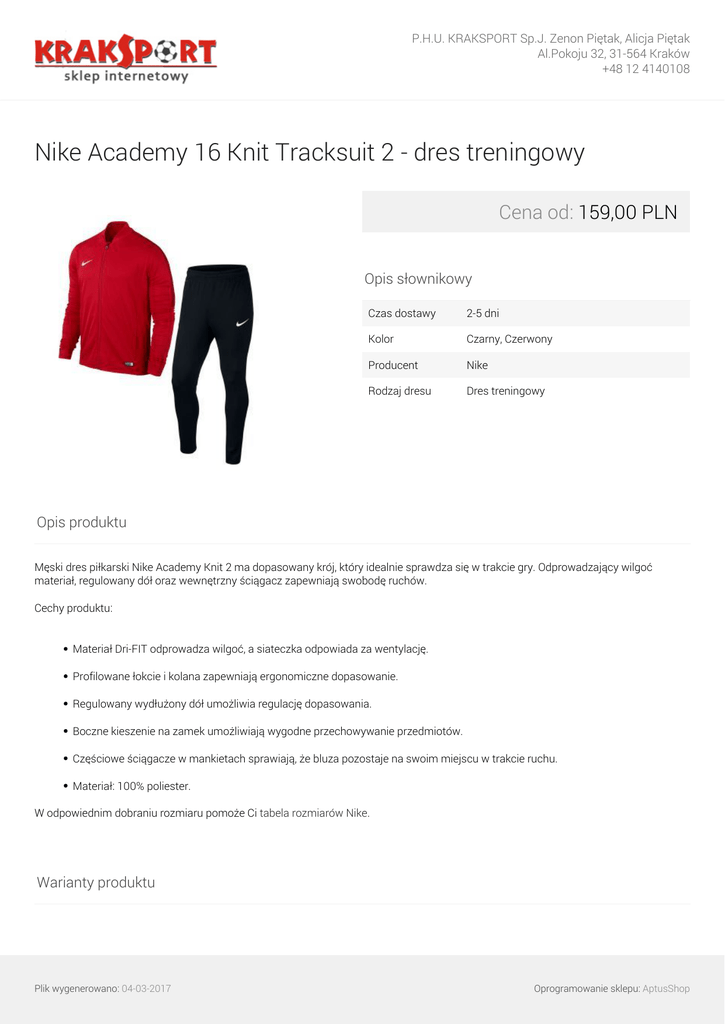 KRAKSPORT
sklep internetowy

P.H.U. KRAKSPORT Sp.J. Zenon Piętak, Alicja Piętak
Al.Pokoju 32, 31-564 Kraków
+48 12 4140108

Nike Academy 16 Knit Tracksuit 2 - dres treningowy

Cena od: 159,00 PLN

Opis słownikowy

Czas dostawy
2-5 dni

Kolor
Czarny, Czerwony

Producent
Nike

Rodzaj dresu
Dres treningowy

Opis produktu

Męski dres piłkarski Nike Academy Knit 2 ma dopasowany krój, który idealnie sprawdza się w trakcie gry. Odprowadzający wilgoć materiał, regulowany dół oraz wewnętrzny ściągacz zapewniają swobodę ruchów.

Cechy produktu:

• Materiał Dri-FIT odprowadza wilgoć, a siateczka odpowiada za wentylację.
• Profilowane łokcie i kolana zapewniają ergonomiczne dopasowanie.
• Regulowany wydłużony dół umożliwia regulację dopasowania.
• Boczne kieszenie na zamek umożliwiają wygodne przechowywanie przedmiotów.
• Częściowe ściągacze w mankietach sprawiają, że bluza pozostaje na swoim miejscu w trakcie ruchu.
• Materiał: 100% poliester.

W odpowiednim dobraniu rozmiaru pomoże Ci tabela rozmiarów Nike.

Warianty produktu

Plik wygenerowano: 04-03-2017

Oprogramowanie sklepu: AptusShop